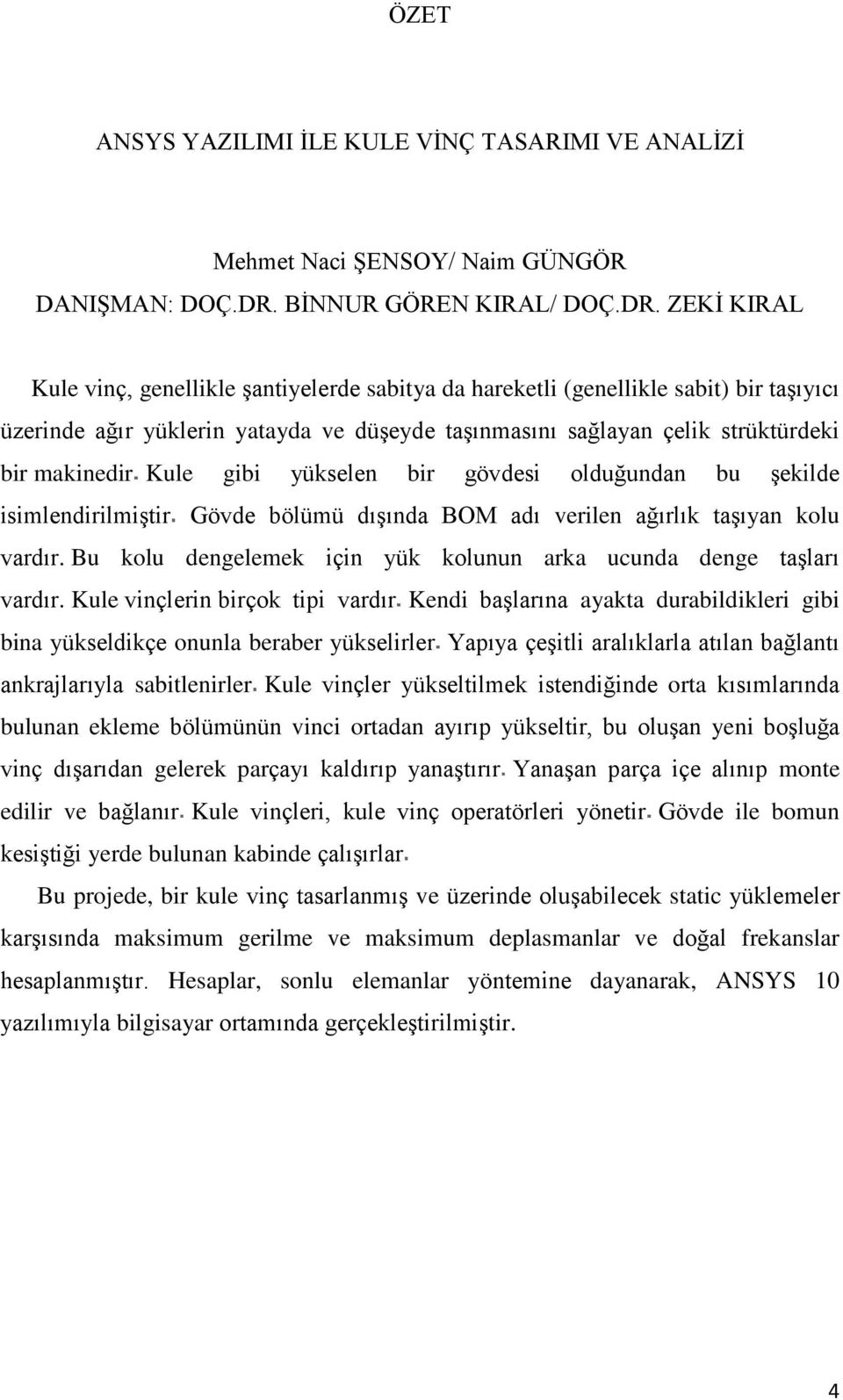 ÖZET

ANSYS YAZILIMI İLE KULE VİNÇ TASARIMI VE ANALİZİ

Mehmet Naci ŞENSOY/ Naim GÜNGÖR
DANIŞMAN: DOÇ.DR. BİNNUR GÖREN KIRAL/ DOÇ.DR. ZEKİ KIRAL

Kule vinç, genellikle şantiyelerde sabitya da hareketli (genellikle sabit) bir taşıyıcı üzerinde ağır yüklerin yatayda ve düşeyde taşınmasını sağlayan çelik strüktürdeki bir makinedir. Kule gibi yükselen bir gövdesi olduğundan bu şekilde isimlendirilmiştir. Gövde bölümü dışında BOM adı verilen ağırlık taşıyan kolu vardır. Bu kolu dengelemek için yük kolunun arka ucunda denge taşları vardır. Kule vinçlerin birçok tipi vardır. Kendi başlarına ayakta durabildikleri gibi bina yükseldikçe onunla beraber yükselirler. Yapıya çeşitli aralıklarla atılan bağlantı ankrajlarıyla sabitlenirler. Kule vinçler yükseltilmek istendiğinde orta kısımlarında bulunan ekleme bölümünün vinci ortadan ayırıp yükseltir, bu oluşan yeni boşluğa vinç dışarıdan gelerek parçayı kaldırıp yanaştırır. Yanaşan parça içe alınıp monte edilir ve bağlanır. Kule vinçleri, kule vinç operatörleri yönetir. Gövde ile bomun kesiştiği yerde bulunan kabinde çalışırlar.

Bu projede, bir kule vinç tasarlanmış ve üzerinde oluşabilecek static yüklemeler karşısında maksimum gerilme ve maksimum deplasmanlar ve doğal frekanslar hesaplanmıştır. Hesaplar, sonlu elemanlar yöntemine dayanarak, ANSYS 10 yazılımıyla bilgisayar ortamında gerçekleştirilmiştir.

4